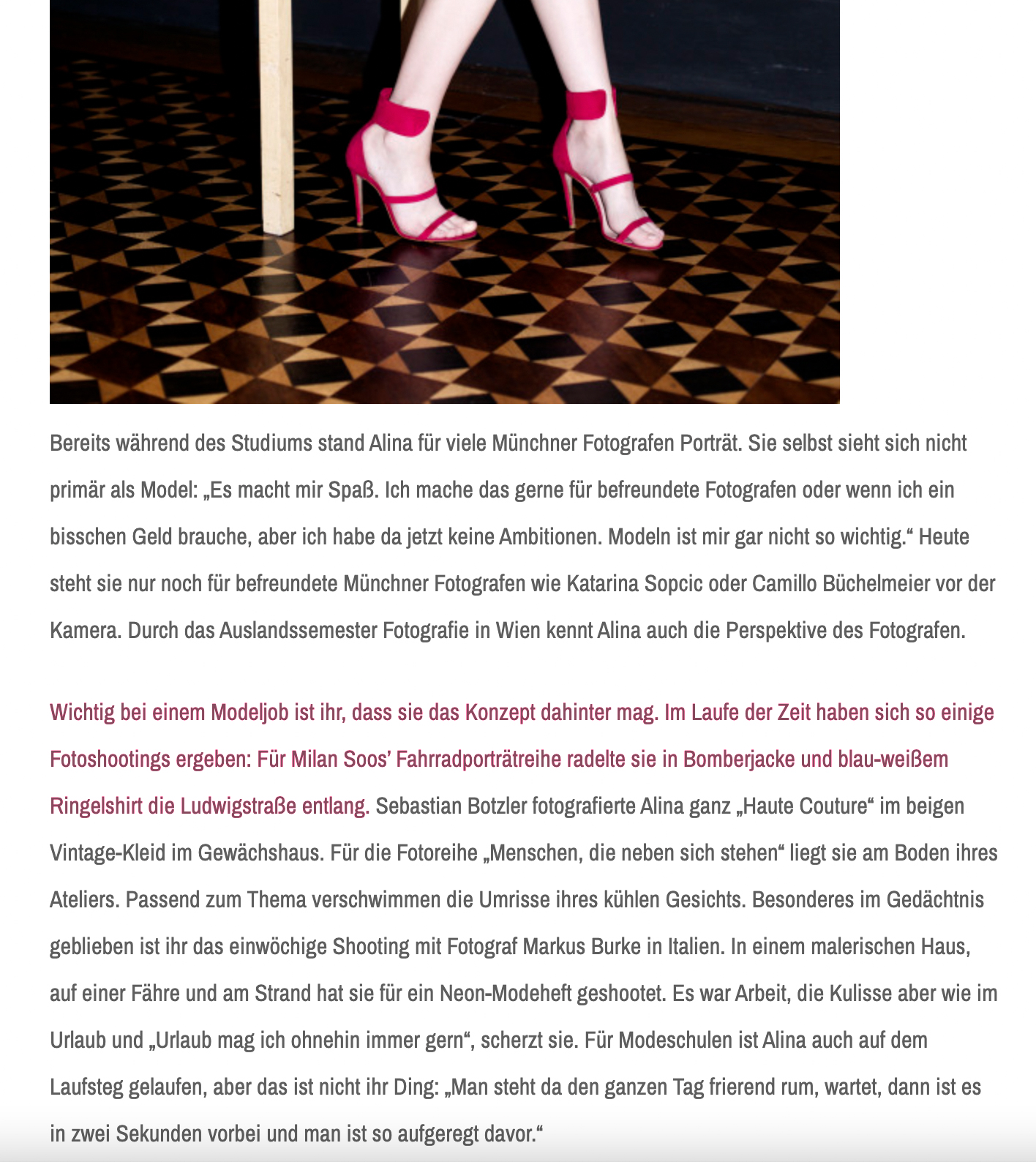 Bereits während des Studiums stand Alina für viele Münchner Fotografen Porträt. Sie selbst sieht sich nicht primär als Model: „Es macht mir Spaß. Ich mache das gerne für befreundete Fotografen oder wenn ich ein bisschen Geld brauche, aber ich habe da jetzt keine Ambitionen. Modeln ist mir gar nicht so wichtig.“ Heute steht sie nur noch für befreundete Münchner Fotografen wie Katarina Sopcic oder Camillo Büchelmeier vor der Kamera. Durch das Auslandssemester Fotografie in Wien kennt Alina auch die Perspektive des Fotografen.

Wichtig bei einem Modeljob ist ihr, dass sie das Konzept dahinter mag. Im Laufe der Zeit haben sich so einige Fotoshootings ergeben: Für Milan Soos’ Fahrradporträtreihe radelte sie in Bomberjacke und blau-weißem Ringelshirt die Ludwigstraße entlang. Sebastian Botzler fotografierte Alina ganz „Haute Couture“ im beigen Vintage-Kleid im Gewächshaus. Für die Fotoreihe „Menschen, die neben sich stehen“ liegt sie am Boden ihres Ateliers. Passend zum Thema verschwimmen die Umrisse ihres kühlen Gesichts. Besonderes im Gedächtnis geblieben ist ihr das einwöchige Shooting mit Fotograf Markus Burke in Italien. In einem malerischen Haus, auf einer Fähre und am Strand hat sie für ein Neon-Modeheft geshootet. Es war Arbeit, die Kulisse aber wie im Urlaub und „Urlaub mag ich ohnehin immer gern“, scherzt sie. Für Modeschulen ist Alina auch auf dem Laufsteg gelaufen, aber das ist nicht ihr Ding: „Man steht da den ganzen Tag frierend rum, wartet, dann ist es in zwei Sekunden vorbei und man ist so aufgeregt davor.“